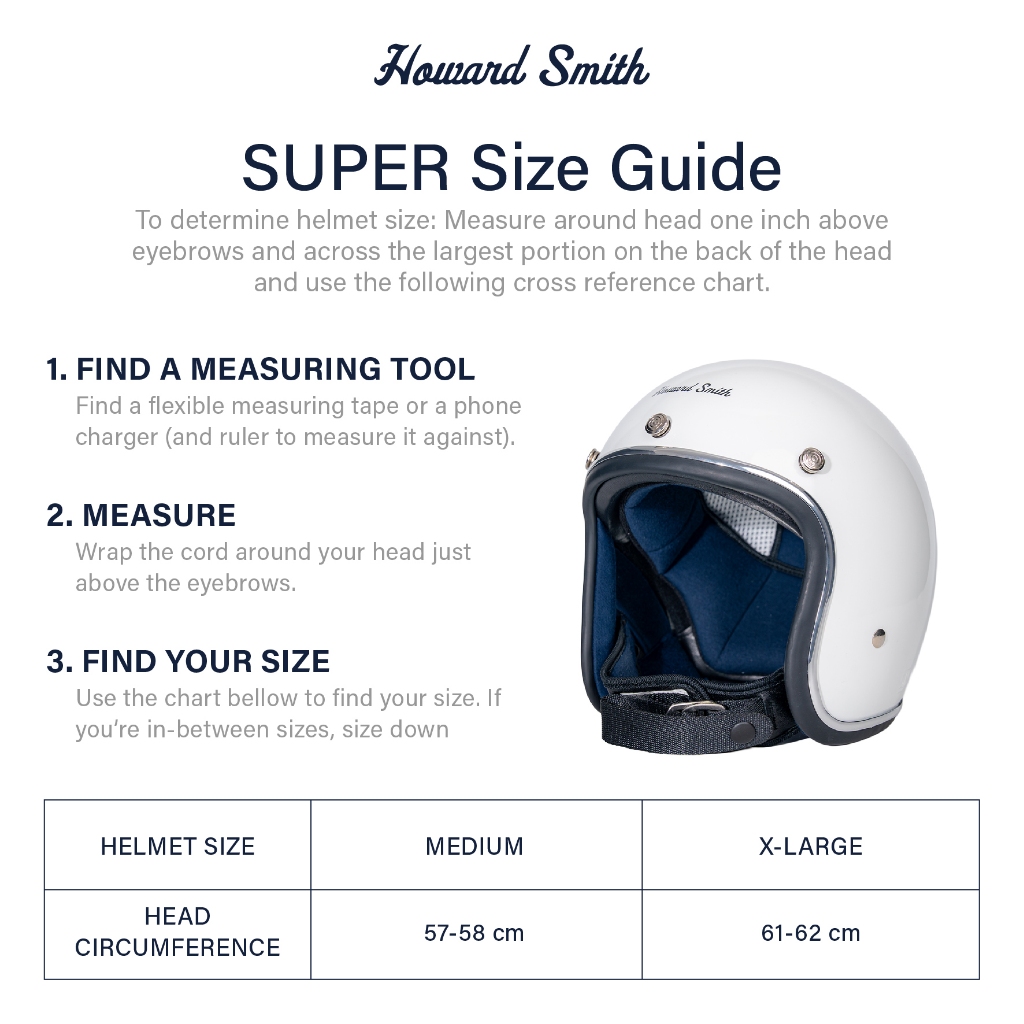 Howard Smith

SUPER Size Guide

To determine helmet size: Measure around head one inch above eyebrows and across the largest portion on the back of the head and use the following cross reference chart.

1. FIND A MEASURING TOOL

Find a flexible measuring tape or a phone charger (and ruler to measure it against).

2. MEASURE

Wrap the cord around your head just above the eyebrows.

3. FIND YOUR SIZE

Use the chart bellow to find your size. If you're in-between sizes, size down

Howard Smith

| HELMET SIZE | MEDIUM | X-LARGE |
|---|---|---|
| HEAD CIRCUMFERENCE | 57-58 cm | 61-62 cm |